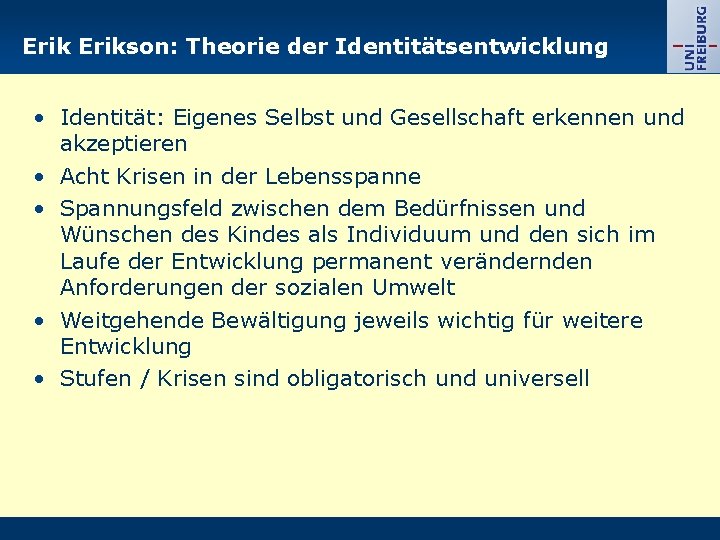 Erik Erikson: Theorie der Identitätsentwicklung

UNI FREIBURG

• Identität: Eigenes Selbst und Gesellschaft erkennen und akzeptieren
• Acht Krisen in der Lebensspanne
• Spannungsfeld zwischen dem Bedürfnissen und Wünschen des Kindes als Individuum und den sich im Laufe der Entwicklung permanent verändernden Anforderungen der sozialen Umwelt
• Weitgehende Bewältigung jeweils wichtig für weitere Entwicklung
• Stufen / Krisen sind obligatorisch und universell